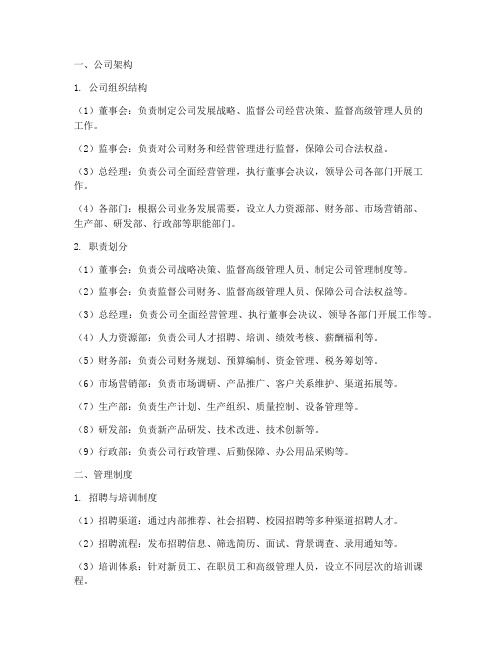 一、公司架构

1. 公司组织结构

（1）董事会：负责制定公司发展战略、监督公司经营决策、监督高级管理人员的工作。

（2）监事会：负责对公司财务和经营管理进行监督，保障公司合法权益。

（3）总经理：负责公司全面经营管理，执行董事会决议，领导公司各部门开展工作。

（4）各部门：根据公司业务发展需要，设立人力资源部、财务部、市场营销部、生产部、研发部、行政部等职能部门。

2. 职责划分

（1）董事会：负责公司战略决策、监督高级管理人员、制定公司管理制度等。

（2）监事会：负责监督公司财务、监督高级管理人员、保障公司合法权益等。

（3）总经理：负责公司全面经营管理、执行董事会决议、领导各部门开展工作等。

（4）人力资源部：负责公司人才招聘、培训、绩效考核、薪酬福利等。

（5）财务部：负责公司财务规划、预算编制、资金管理、税务筹划等。

（6）市场营销部：负责市场调研、产品推广、客户关系维护、渠道拓展等。

（7）生产部：负责生产计划、生产组织、质量控制、设备管理等。

（8）研发部：负责新产品研发、技术改进、技术创新等。

（9）行政部：负责公司行政管理、后勤保障、办公用品采购等。

二、管理制度

1. 招聘与培训制度

（1）招聘渠道：通过内部推荐、社会招聘、校园招聘等多种渠道招聘人才。

（2）招聘流程：发布招聘信息、筛选简历、面试、背景调查、录用通知等。

（3）培训体系：针对新员工、在职员工和高级管理人员，设立不同层次的培训课程。